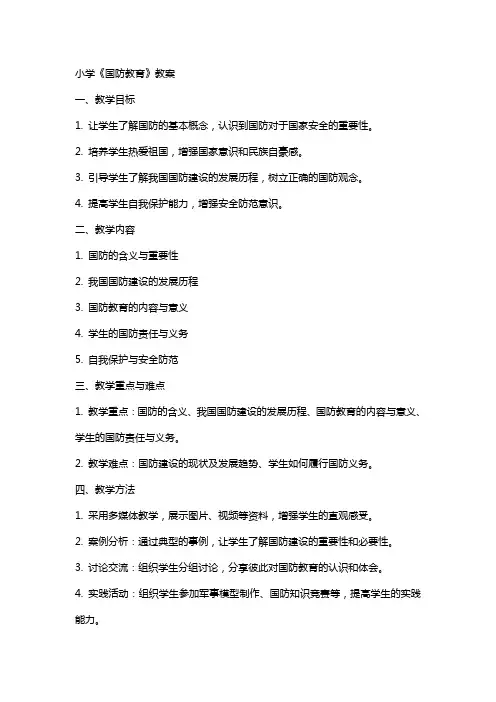 小学《国防教育》教案

一、教学目标

1. 让学生了解国防的基本概念，认识到国防对于国家安全的重要性。

2. 培养学生热爱祖国，增强国家意识和民族自豪感。

3. 引导学生了解我国国防建设的发展历程，树立正确的国防观念。

4. 提高学生自我保护能力，增强安全防范意识。

二、教学内容

1. 国防的含义与重要性

2. 我国国防建设的发展历程

3. 国防教育的内容与意义

4. 学生的国防责任与义务

5. 自我保护与安全防范

三、教学重点与难点

1. 教学重点：国防的含义、我国国防建设的发展历程、国防教育的内容与意义、学生的国防责任与义务。

2. 教学难点：国防建设的现状及发展趋势、学生如何履行国防义务。

四、教学方法

1. 采用多媒体教学，展示图片、视频等资料，增强学生的直观感受。

2. 案例分析：通过典型的事例，让学生了解国防建设的重要性和必要性。

3. 讨论交流：组织学生分组讨论，分享彼此对国防教育的认识和体会。

4. 实践活动：组织学生参加军事模型制作、国防知识竞赛等，提高学生的实践能力。